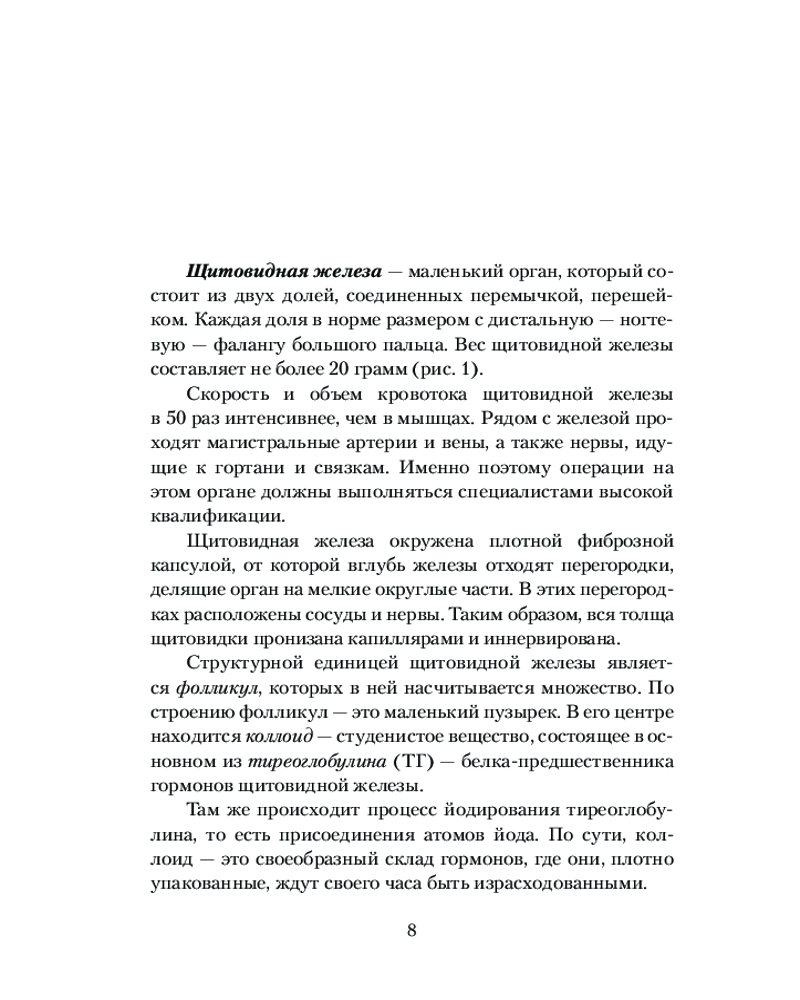 Щитовидная железа — маленький орган, который состоит из двух долей, соединенных перемычкой, перешейком. Каждая доля в норме размером с дистальную — ногтевую — фалангу большого пальца. Вес щитовидной железы составляет не более 20 грамм (рис. 1).

Скорость и объем кровотока щитовидной железы в 50 раз интенсивнее, чем в мышцах. Рядом с железой проходят магистральные артерии и вены, а также нервы, идущие к гортани и связкам. Именно поэтому операции на этом органе должны выполняться специалистами высокой квалификации.

Щитовидная железа окружена плотной фиброзной капсулой, от которой вглубь железы отходят перегородки, делящие орган на мелкие округлые части. В этих перегородках расположены сосуды и нервы. Таким образом, вся толща щитовидки пронизана капиллярами и иннервирована.

Структурной единицей щитовидной железы является фолликул, которых в ней насчитывается множество. По строению фолликул — это маленький пузырек. В его центре находится коллоид — студенистое вещество, состоящее в основном из тиреоглобулина (ТГ) — белка-предшественника гормонов щитовидной железы.

Там же происходит процесс йодирования тиреоглобулина, то есть присоединения атомов йода. По сути, коллоид — это своеобразный склад гормонов, где они, плотно упакованные, ждут своего часа быть израсходованными.

8